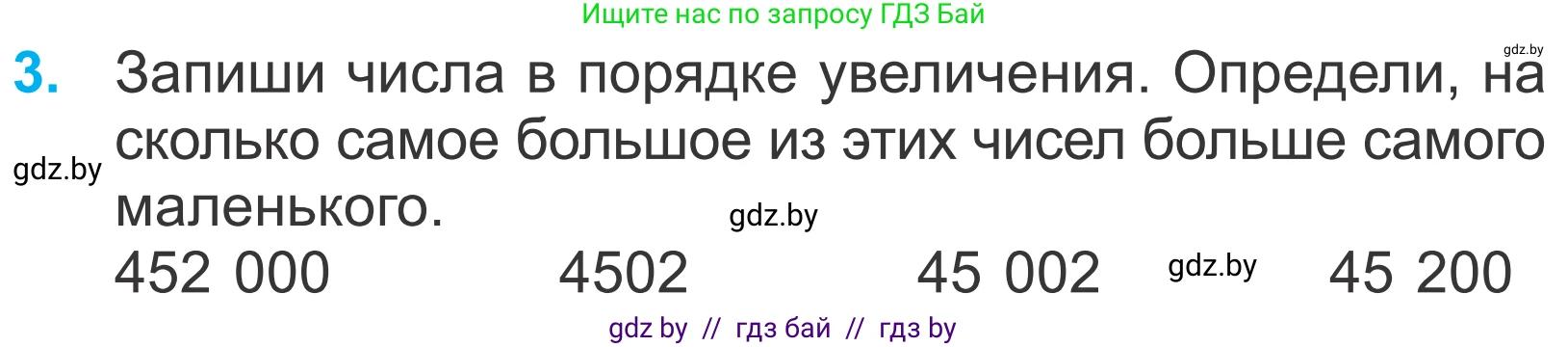 Ищите нас по запросу ГДЗ Бай

gdz.by

3. Запиши числа в порядке увеличения. Определи, на сколько самое большое из этих чисел больше самого маленького.

gdz.by

gdz.by

452 000    4502    45 002    gdz.by    45 200

gdz by // гдз бай // гдз by